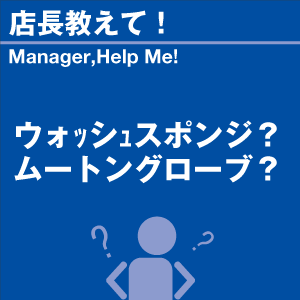 店長教えて！

Manager,Help Me!

ウォッシュスポンジ？
ムートングローブ？

?
?